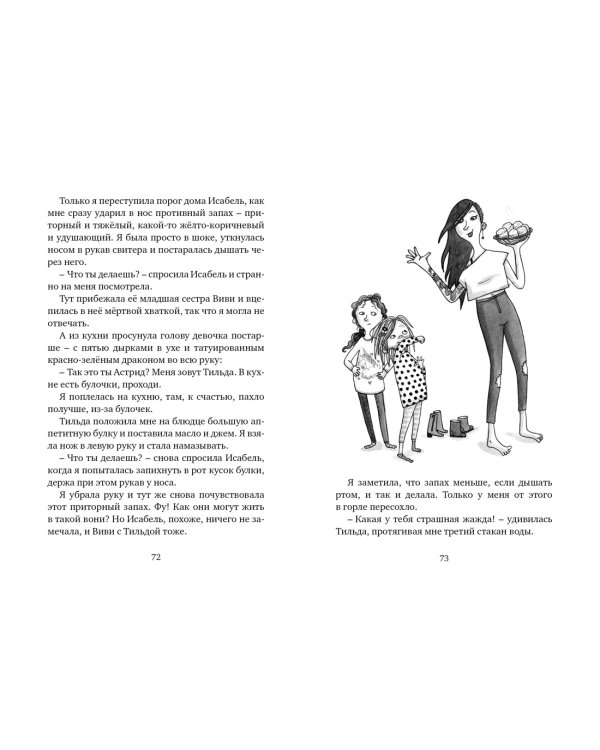 Только я переступила порог дома Исабель, как мне сразу ударил в нос противный запах – приторный и тяжёлый, какой-то жёлто-коричневый и удушающий. Я была просто в шоке, уткнулась носом в рукав свитера и постаралась дышать через него.

– Что ты делаешь? – спросила Исабель и странно на меня посмотрела.

Тут прибежала её младшая сестра Виви и вцепилась в неё мёртвой хваткой, так что я могла не отвечать.

А из кухни просунула голову девочка постарше – с пятью дырками в ухе и татуированным красно-зелёным драконом во всю руку:

– Так это ты Астрид? Меня зовут Тильда. В кухне есть булочки, проходи.

Я поплелась на кухню, там, к счастью, пахло получше, из-за булочек.

Тильда положила мне на блюдце большую аппетитную булку и поставила масло и джем. Я взяла нож в левую руку и стала намазывать.

– Что ты делаешь? – снова спросила Исабель, когда я попыталась запихнуть в рот кусок булки, держа при этом рукав у носа.

Я убрала руку и тут же снова почувствовала этот приторный запах. Фу! Как они могут жить в такой вони? Но Исабель, похоже, ничего не замечала, и Виви с Тильдой тоже.

72

Я заметила, что запах меньше, если дышать ртом, и так и делала. Только у меня от этого в горле пересохло.

– Какая у тебя страшная жажда! – удивилась Тильда, протягивая мне третий стакан воды.

73